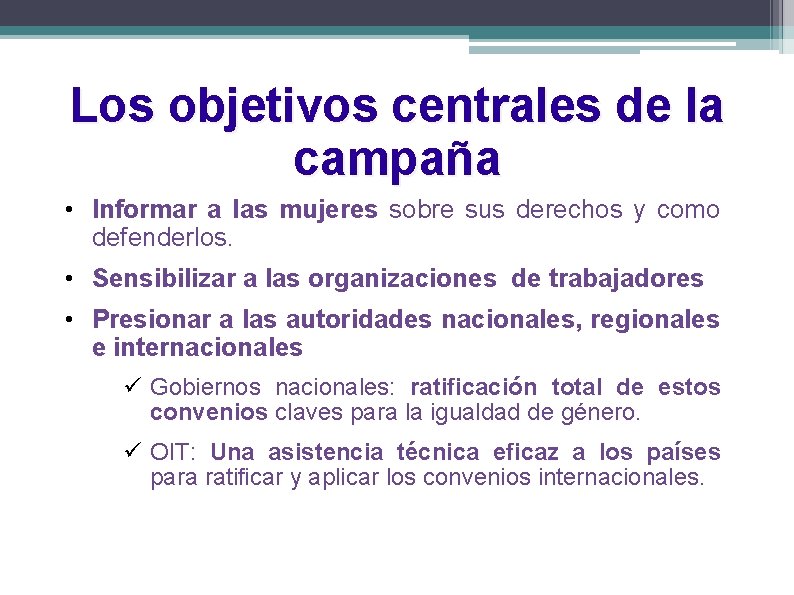 Los objetivos centrales de la campaña

• Informar a las mujeres sobre sus derechos y como defenderlos.

• Sensibilizar a las organizaciones de trabajadores

• Presionar a las autoridades nacionales, regionales e internacionales

✓ Gobiernos nacionales: ratificación total de estos convenios claves para la igualdad de género.

✓ OIT: Una asistencia técnica eficaz a los países para ratificar y aplicar los convenios internacionales.